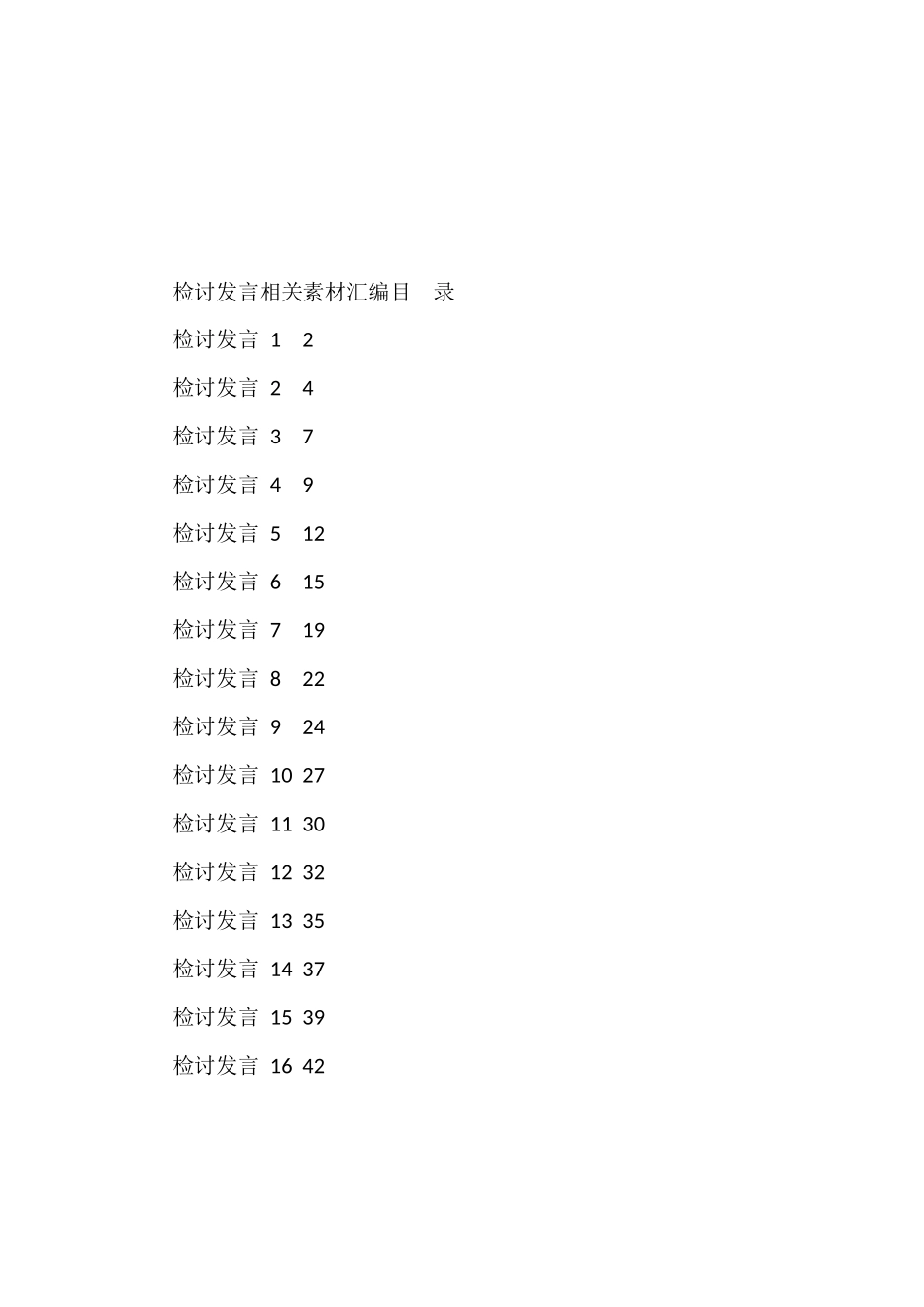 检讨发言相关素材汇编目 录

检讨发言 1 2

检讨发言 2 4

检讨发言 3 7

检讨发言 4 9

检讨发言 5 12

检讨发言 6 15

检讨发言 7 19

检讨发言 8 22

检讨发言 9 24

检讨发言 10 27

检讨发言 11 30

检讨发言 12 32

检讨发言 13 35

检讨发言 14 37

检讨发言 15 39

检讨发言 16 42